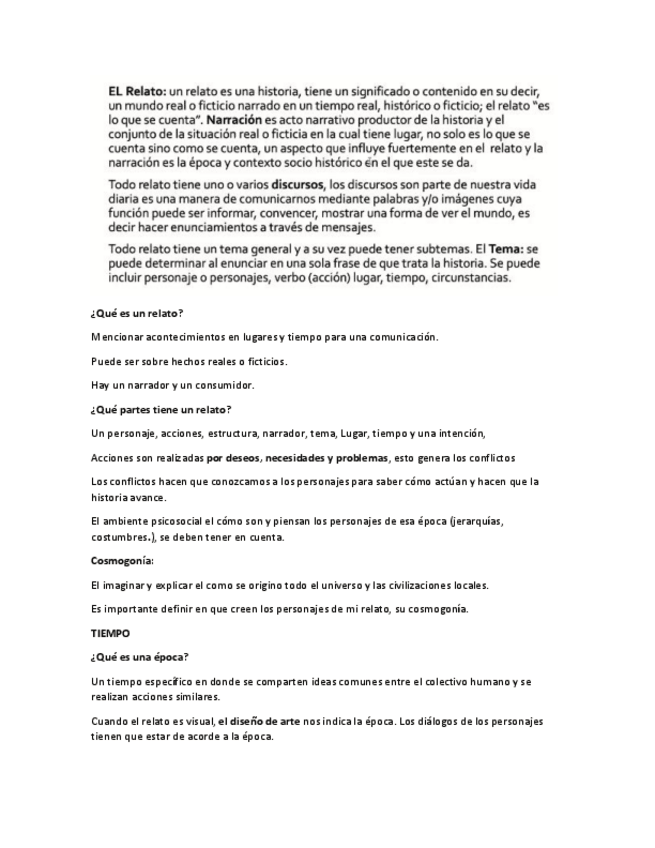 EL Relato: un relato es una historia, tiene un significado o contenido en su decir, un mundo real o ficticio narrado en un tiempo real, histórico o ficticio; el relato "es lo que se cuenta". Narración es acto narrativo productor de la historia y el conjunto de la situación real o ficticia en la cual tiene lugar, no solo es lo que se cuenta sino como se cuenta, un aspecto que influye fuertemente en el relato y la narración es la época y contexto socio histórico en el que este se da.

Todo relato tiene uno o varios discursos, los discursos son parte de nuestra vida diaria es una manera de comunicarnos mediante palabras y/o imágenes cuya función puede ser informar, convencer, mostrar una forma de ver el mundo, es decir hacer enunciamientos a través de mensajes.

Todo relato tiene un tema general y a su vez puede tener subtemas. El Tema: se puede determinar al enunciar en una sola frase de que trata la historia. Se puede incluir personaje o personajes, verbo (acción) lugar, tiempo, circunstancias.

¿Qué es un relato?

Mencionar acontecimientos en lugares y tiempo para una comunicación.

Puede ser sobre hechos reales o ficticios.

Hay un narrador y un consumidor.

¿Qué partes tiene un relato?

Un personaje, acciones, estructura, narrador, tema, Lugar, tiempo y una intención,

Acciones son realizadas por deseos, necesidades y problemas, esto genera los conflictos

Los conflictos hacen que conozcamos a los personajes para saber cómo actúan y hacen que la historia avance.

El ambiente psicosocial el cómo son y piensan los personajes de esa época (jerarquías, costumbres.), se deben tener en cuenta.

Cosmogonía:

El imaginar y explicar el como se origino todo el universo y las civilizaciones locales.

Es importante definir en que creen los personajes de mi relato, su cosmogonía.

TIEMPO

¿Qué es una época?

Un tiempo específico en donde se comparten ideas comunes entre el colectivo humano y se realizan acciones similares.

Cuando el relato es visual, el diseño de arte nos indica la época. Los diálogos de los personajes tienen que estar de acorde a la época.